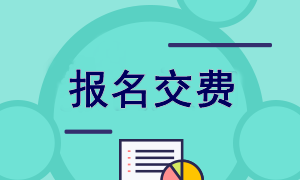 报名交费